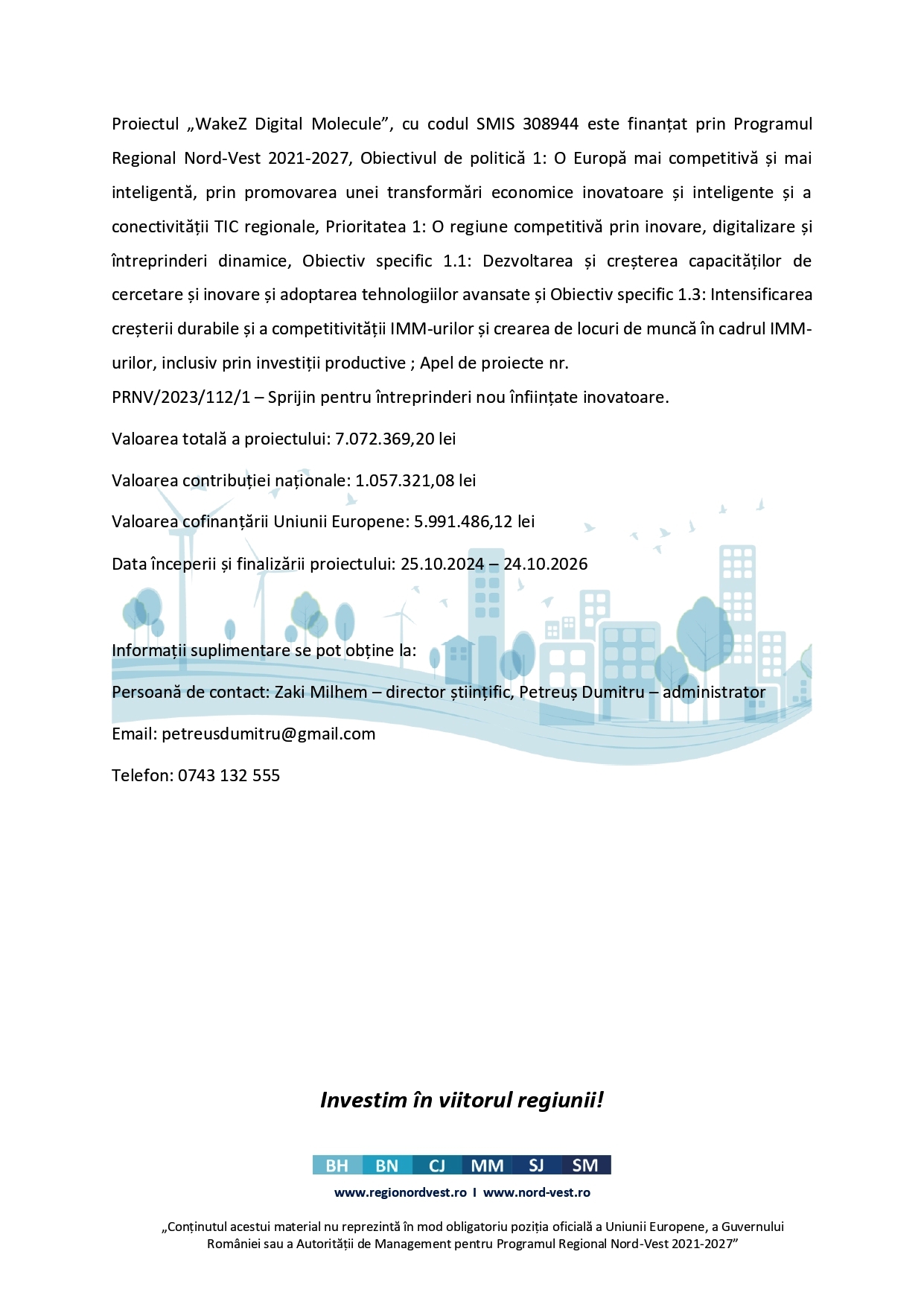 Proiectul „WakeZ Digital Molecule”, cu codul SMIS 308944 este finanțat prin Programul Regional Nord-Vest 2021-2027, Obiectivul de politică 1: O Europă mai competitivă și mai inteligentă, prin promovarea unei transformări economice inovatoare și inteligente și a conectivității TIC regionale, Prioritatea 1: O regiune competitivă prin inovare, digitalizare și întreprinderi dinamice, Obiectiv specific 1.1: Dezvoltarea și creșterea capacităților de cercetare și inovare și adoptarea tehnologiilor avansate și Obiectiv specific 1.3: Intensificarea creșterii durabile și a competitivității IMM-urilor și crearea de locuri de muncă în cadrul IMM-urilor, inclusiv prin investiții productive ; Apel de proiecte nr.
PRNV/2023/112/1 – Sprijin pentru întreprinderi nou înființate inovatoare.

Valoarea totală a proiectului: 7.072.369,20 lei

Valoarea contribuției naționale: 1.057.321,08 lei

Valoarea cofinanțării Uniunii Europene: 5.991.486,12 lei

Data începerii și finalizării proiectului: 25.10.2024 – 24.10.2026

Informații suplimentare se pot obține la:

Persoană de contact: Zaki Milhem – director științific, Petreuș Dumitru – administrator

Email: petreusdumitru@gmail.com

Telefon: 0743 132 555

Investim în viitorul regiunii!

BH BN CJ MM SJ SM

www.regionordvest.ro I www.nord-vest.ro

„Conținutul acestui material nu reprezintă în mod obligatoriu poziția oficială a Uniunii Europene, a Guvernului României sau a Autorității de Management pentru Programul Regional Nord-Vest 2021-2027”